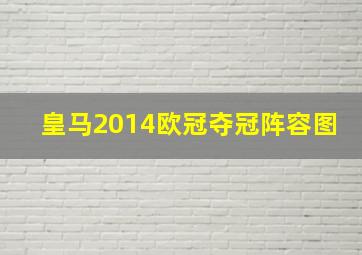 皇马2014欧冠夺冠阵容图